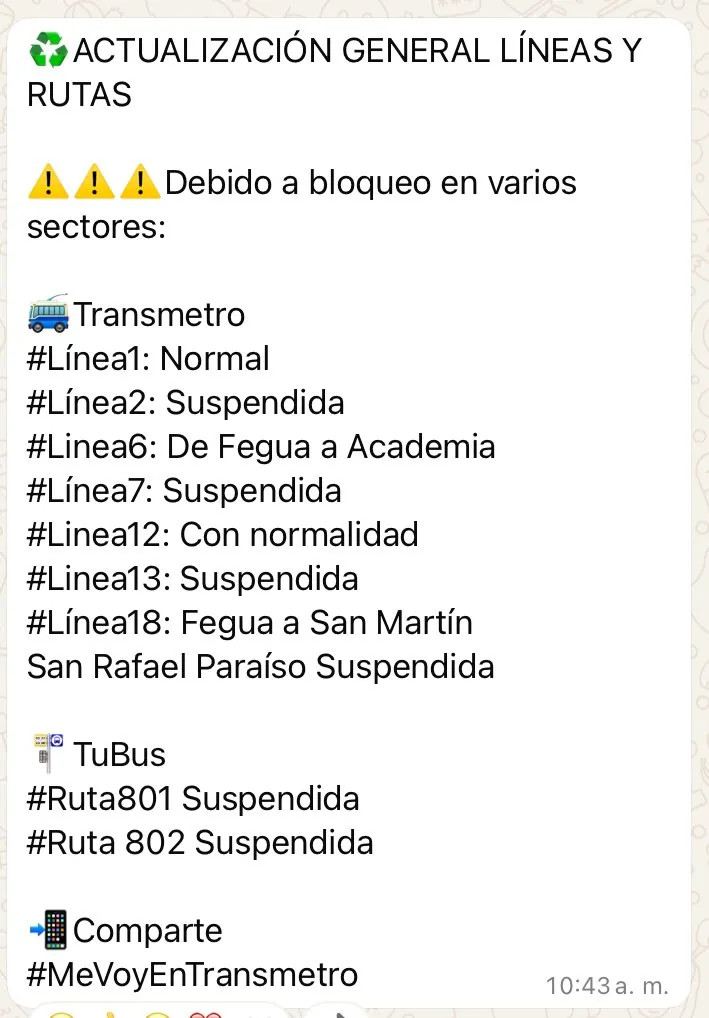 ♻️ACTUALIZACIÓN GENERAL LÍNEAS Y RUTAS

⚠️⚠️⚠️Debido a bloqueo en varios sectores:

🚎Transmetro
#Línea1: Normal
#Línea2: Suspendida
#Linea6: De Fegua a Academia
#Línea7: Suspendida
#Linea12: Con normalidad
#Linea13: Suspendida
#Línea18: Fegua a San Martín
San Rafael Paraíso Suspendida

🚏TuBus
#Ruta801 Suspendida
#Ruta 802 Suspendida

📲Comparte
#MeVoyEnTransmetro

10:43 a. m.